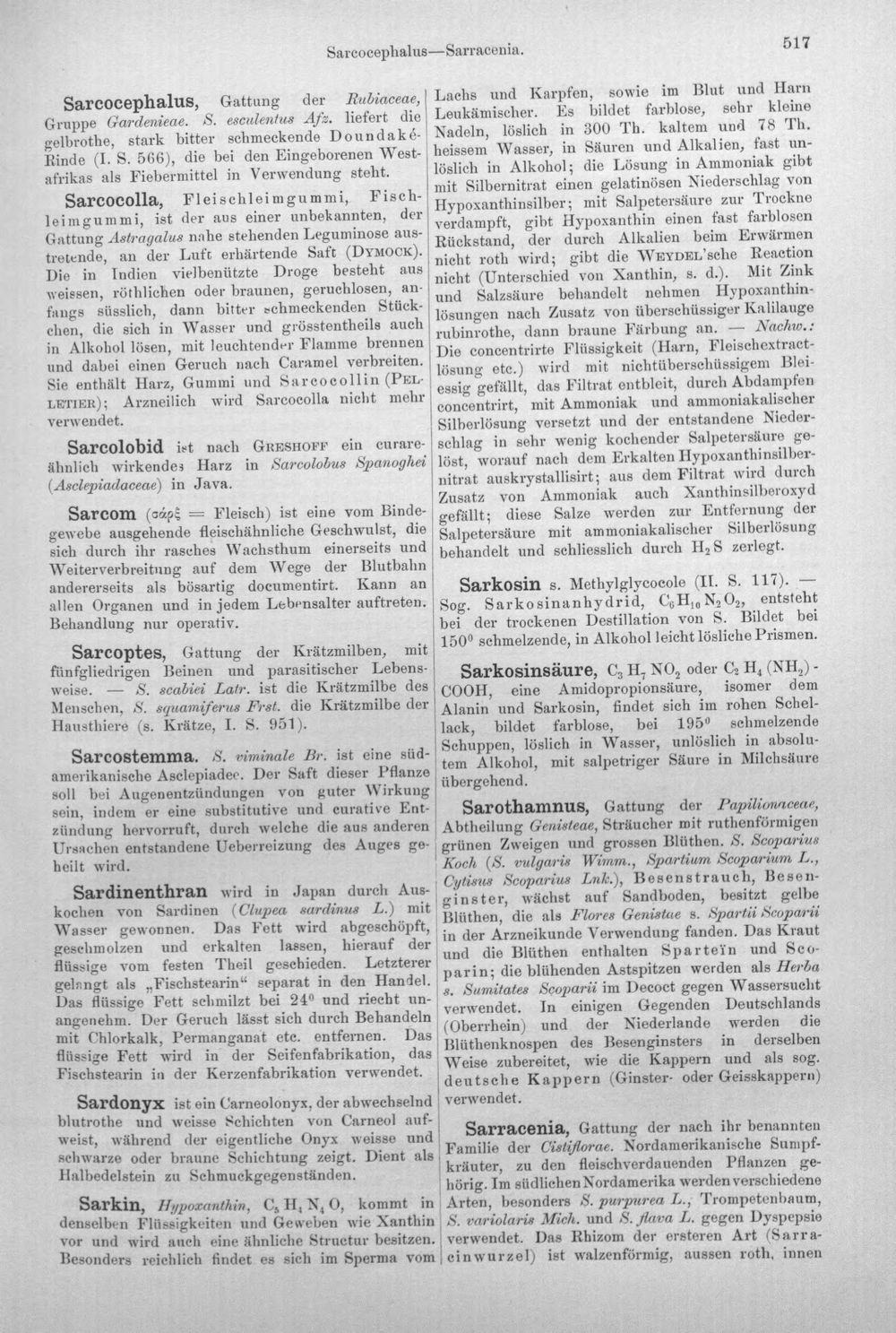 Sarcocephalus—Sarracenia.

517

Sarcocephalus, Gattung der Rubiaceae, Gruppe Gardenieae. S. esculentus Afz. liefert die gelbrothe, stark bitter schmeckende Doundaké-Rinde (I. S. 566), die bei den Eingeborenen Westafrikas als Fiebermittel in Verwendung steht.

Sarcocolla, Fleischleimgummi, Fischleimgummi, ist der aus einer unbekannten, der Gattung Astragalus nahe stehenden Leguminose austretende, an der Luft erhärtende Saft (Dymock). Die in Indien vielbenützte Droge besteht aus weissen, röthlichen oder braunen, geruchlosen, anfangs süsslich, dann bitter schmeckenden Stückchen, die sich in Wasser und grösstentheils auch in Alkohol lösen, mit leuchtender Flamme brennen und dabei einen Geruch nach Caramel verbreiten. Sie enthält Harz, Gummi und Sarcocollin (Pelletier); Arzneilich wird Sarcocolla nicht mehr verwendet.

Sarcolobid ist nach Greshoff ein curareähnlich wirkendes Harz in Sarcolobus Spanoghei (Asclepiadaceae) in Java.

Sarcom (σάρξ = Fleisch) ist eine vom Bindegewebe ausgehende fleischähnliche Geschwulst, die sich durch ihr rasches Wachsthum einerseits und Weiterverbreitung auf dem Wege der Blutbahn andererseits als bösartig documentirt. Kann an allen Organen und in jedem Lebensalter auftreten. Behandlung nur operativ.

Sarcoptes, Gattung der Krätzmilben, mit fünfgliedrigen Beinen und parasitischer Lebensweise. — S. scabiei Latr. ist die Krätzmilbe des Menschen, S. squamiferus Frst. die Krätzmilbe der Hausthiere (s. Krätze, I. S. 951).

Sarcostemma. S. viminale Br. ist eine südamerikanische Asclepiadee. Der Saft dieser Pflanze soll bei Augenentzündungen von guter Wirkung sein, indem er eine substitutive und curative Entzündung hervorruft, durch welche die aus anderen Ursachen entstandene Ueberreizung des Auges geheilt wird.

Sardinenthran wird in Japan durch Auskochen von Sardinen (Clupea sardinus L.) mit Wasser gewonnen. Das Fett wird abgeschöpft, geschmolzen und erkalten lassen, hierauf der flüssige vom festen Theil geschieden. Letzterer gelangt als „Fischstearin“ separat in den Handel. Das flüssige Fett schmilzt bei 24° und riecht unangenehm. Der Geruch lässt sich durch Behandeln mit Chlorkalk, Permanganat etc. entfernen. Das flüssige Fett wird in der Seifenfabrikation, das Fischstearin in der Kerzenfabrikation verwendet.

Sardonyx ist ein Carneolonyx, der abwechselnd blutrothe und weisse Schichten von Carneol aufweist, während der eigentliche Onyx weisse und schwarze oder braune Schichtung zeigt. Dient als Halbedelstein zu Schmuckgegenständen.

Sarkin, Hypoxanthin, $C_5H_4N_4O$, kommt in denselben Flüssigkeiten und Geweben wie Xanthin vor und wird auch eine ähnliche Structur besitzen. Besonders reichlich findet es sich im Sperma vom Lachs und Karpfen, sowie im Blut und Harn Leukämischer. Es bildet farblose, sehr kleine Nadeln, löslich in 300 Th. kaltem und 78 Th. heissem Wasser, in Säuren und Alkalien, fast unlöslich in Alkohol; die Lösung in Ammoniak gibt mit Silbernitrat einen gelatinösen Niederschlag von Hypoxanthinsilber; mit Salpetersäure zur Trockne verdampft, gibt Hypoxanthin einen fast farblosen Rückstand, der durch Alkalien beim Erwärmen nicht roth wird; gibt die Weydel'sche Reaction nicht (Unterschied von Xanthin, s. d.). Mit Zink und Salzsäure behandelt nehmen Hypoxanthinlösungen nach Zusatz von überschüssiger Kalilauge rubinrothe, dann braune Färbung an. — Nachw.: Die concentrirte Flüssigkeit (Harn, Fleischextractlösung etc.) wird mit nichtüberschüssigem Bleiessig gefällt, das Filtrat entbleit, durch Abdampfen concentrirt, mit Ammoniak und ammoniakalischer Silberlösung versetzt und der entstandene Niederschlag in sehr wenig kochender Salpetersäure gelöst, worauf nach dem Erkalten Hypoxanthinsilbernitrat auskrystallisirt; aus dem Filtrat wird durch Zusatz von Ammoniak auch Xanthinsilberoxyd gefällt; diese Salze werden zur Entfernung der Salpetersäure mit ammoniakalischer Silberlösung behandelt und schliesslich durch $H_2S$ zerlegt.

Sarkosin s. Methylglycocole (II. S. 117). — Sog. Sarkosinanhydrid, $C_6H_{10}N_2O_2$, entsteht bei der trockenen Destillation von S. Bildet bei 150° schmelzende, in Alkohol leicht lösliche Prismen.

Sarkosinsäure, $C_3H_7NO_2$ oder $C_2H_4(NH_2)$-COOH, eine Amidopropionsäure, isomer dem Alanin und Sarkosin, findet sich im rohen Schellack, bildet farblose, bei 195° schmelzende Schuppen, löslich in Wasser, unlöslich in absolutem Alkohol, mit salpetriger Säure in Milchsäure übergehend.

Sarothamnus, Gattung der Papilionaceae, Abtheilung Genisteae, Sträucher mit ruthenförmigen grünen Zweigen und grossen Blüthen. S. Scoparius Koch (S. vulgaris Wimm., Spartium Scoparium L., Cytisus Scoparius Lnk.), Besenstrauch, Besenginster, wächst auf Sandboden, besitzt gelbe Blüthen, die als Flores Genistae s. Spartii Scoparii in der Arzneikunde Verwendung fanden. Das Kraut und die Blüthen enthalten Sparteïn und Scoparin; die blühenden Astspitzen werden als Herba s. Sumitates Scoparii im Decoct gegen Wassersucht verwendet. In einigen Gegenden Deutschlands (Oberrhein) und der Niederlande werden die Blüthenknospen des Besenginsters in derselben Weise zubereitet, wie die Kappern und als sog. deutsche Kappern (Ginster- oder Geisskappern) verwendet.

Sarracenia, Gattung der nach ihr benannten Familie der Cistiflorae. Nordamerikanische Sumpfkräuter, zu den fleischverdauenden Pflanzen gehörig. Im südlichen Nordamerika werden verschiedene Arten, besonders S. purpurea L., Trompetenbaum, S. variolaris Mich. und S. flava L. gegen Dyspepsie verwendet. Das Rhizom der ersteren Art (Sarraceinwurzel) ist walzenförmig, aussen roth, innen